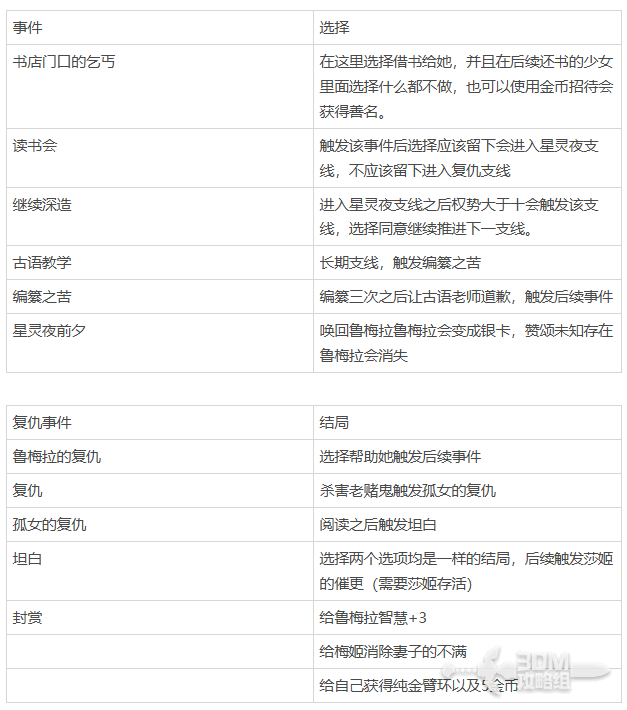 | 事件 | 选择 |
|---|---|
| 书店门口的乞丐 | 在这里选择借书给她，并且在后续还书的少女里面选择什么都不做，也可以使用金币招待会获得善名。 |
| 读书会 | 触发该事件后选择应该留下会进入星灵夜支线，不应该留下进入复仇支线 |
| 继续深造 | 进入星灵夜支线之后权势大于十会触发该支线，选择同意继续推进下一支线。 |
| 古语教学 | 长期支线，触发编纂之苦 |
| 编纂之苦 | 编纂三次之后让古语老师道歉，触发后续事件 |
| 星灵夜前夕 | 唤回鲁梅拉鲁梅拉会变成银卡，赞颂未知存在鲁梅拉会消失 |

| 复仇事件 | 结局 |
|---|---|
| 鲁梅拉的复仇 | 选择帮助她触发后续事件 |
| 复仇 | 杀害老赌鬼触发孤女的复仇 |
| 孤女的复仇 | 阅读之后触发坦白 |
| 坦白 | 选择两个选项均是一样的结局，后续触发莎姬的催更（需要莎姬存活） |
| 封赏 | 给鲁梅拉智慧+3 |
| | 给梅姬消除妻子的不满 |
| | 给自己获得纯金臂环以及5金币 |

3DM 攻略组